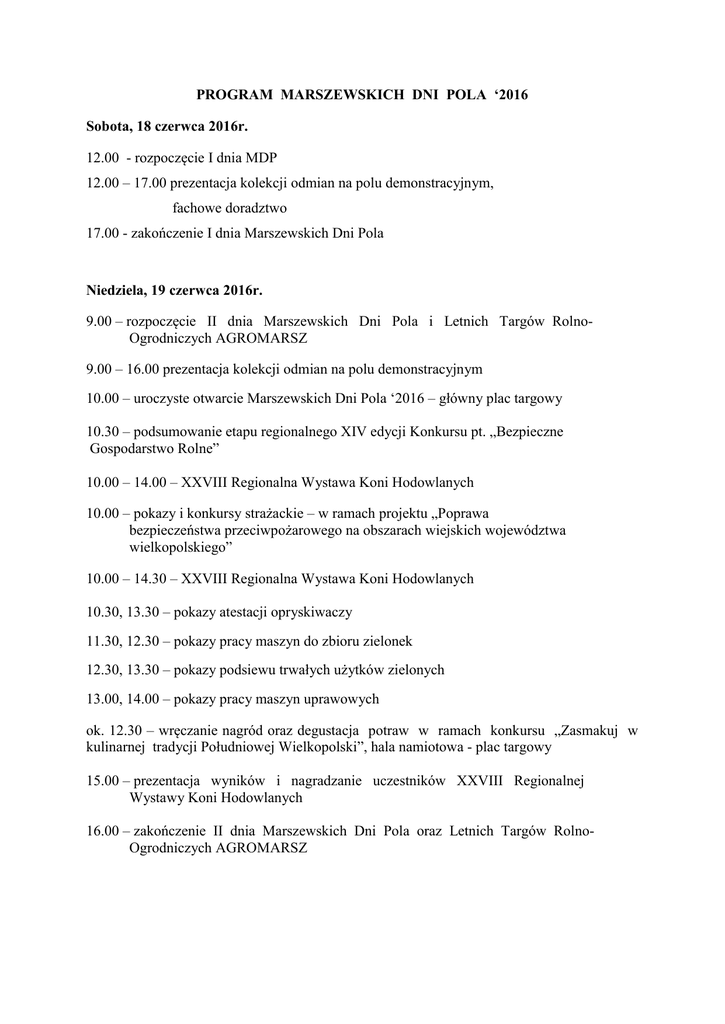 PROGRAM MARSZEWSKICH DNI POLA ‘2016

Sobota, 18 czerwca 2016r.

12.00 - rozpoczęcie I dnia MDP

12.00 – 17.00 prezentacja kolekcji odmian na polu demonstracyjnym, fachowe doradztwo

17.00 - zakończenie I dnia Marszewskich Dni Pola

Niedziela, 19 czerwca 2016r.

9.00 – rozpoczęcie II dnia Marszewskich Dni Pola i Letnich Targów Rolno-Ogrodniczych AGROMARSZ

9.00 – 16.00 prezentacja kolekcji odmian na polu demonstracyjnym

10.00 – uroczyste otwarcie Marszewskich Dni Pola ‘2016 – główny plac targowy

10.30 – podsumowanie etapu regionalnego XIV edycji Konkursu pt. „Bezpieczne Gospodarstwo Rolne”

10.00 – 14.00 – XXVIII Regionalna Wystawa Koni Hodowlanych

10.00 – pokazy i konkursy strażackie – w ramach projektu „Poprawa bezpieczeństwa przeciwpożarowego na obszarach wiejskich województwa wielkopolskiego”

10.00 – 14.30 – XXVIII Regionalna Wystawa Koni Hodowlanych

10.30, 13.30 – pokazy atestacji opryskiwaczy

11.30, 12.30 – pokazy pracy maszyn do zbioru zielonek

12.30, 13.30 – pokazy podsiewu trwałych użytków zielonych

13.00, 14.00 – pokazy pracy maszyn uprawowych

ok. 12.30 – wręczanie nagród oraz degustacja potraw w ramach konkursu „Zasmakuj w kulinarnej tradycji Południowej Wielkopolski”, hala namiotowa - plac targowy

15.00 – prezentacja wyników i nagradzanie uczestników XXVIII Regionalnej Wystawy Koni Hodowlanych

16.00 – zakończenie II dnia Marszewskich Dni Pola oraz Letnich Targów Rolno-Ogrodniczych AGROMARSZ